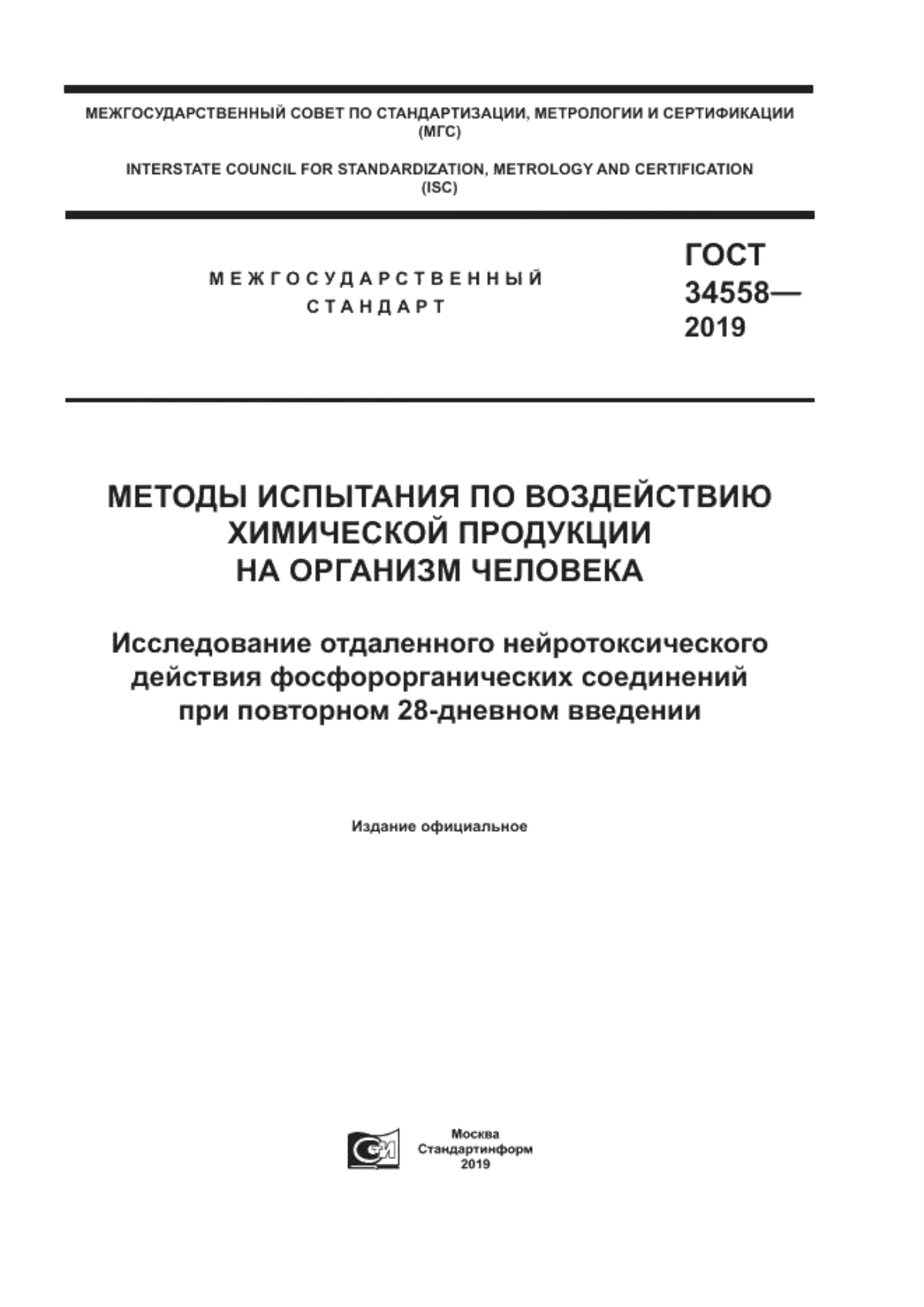 МЕЖГОСУДАРСТВЕННЫЙ СОВЕТ ПО СТАНДАРТИЗАЦИИ, МЕТРОЛОГИИ И СЕРТИФИКАЦИИ (МГС)

INTERSTATE COUNCIL FOR STANDARDIZATION, METROLOGY AND CERTIFICATION (ISC)

МЕЖГОСУДАРСТВЕННЫЙ СТАНДАРТ

ГОСТ 34558— 2019

МЕТОДЫ ИСПЫТАНИЯ ПО ВОЗДЕЙСТВИЮ ХИМИЧЕСКОЙ ПРОДУКЦИИ НА ОРГАНИЗМ ЧЕЛОВЕКА

Исследование отдаленного нейротоксического действия фосфорорганических соединений при повторном 28-дневном введении

Издание официальное

Москва
Стандартинформ
2019